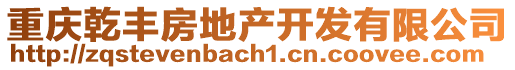 重庆乾丰房地产开发有限公司
http://zqstevenbach1.cn.coovee.com